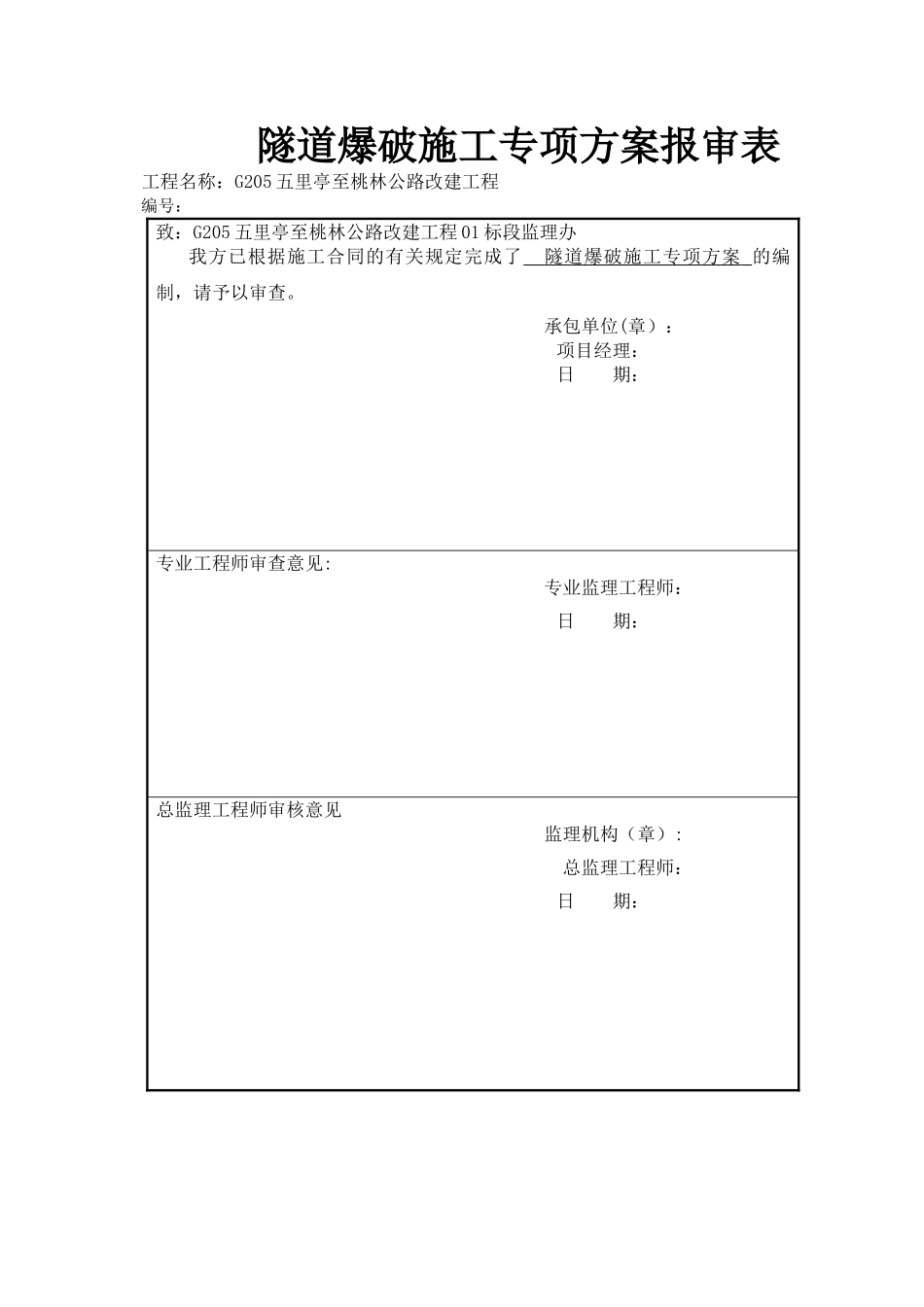 隧道爆破施工专项方案报审表

工程名称：G205五里亭至桃林公路改建工程

编号：

致：G205五里亭至桃林公路改建工程01标段监理办

我方已根据施工合同的有关规定完成了 隧道爆破施工专项方案 的编制，请予以审查。

承包单位(章）：

项目经理：

日 期：

专业工程师审查意见:

专业监理工程师：

日 期：

总监理工程师审核意见

监理机构（章）:

总监理工程师：

日 期：